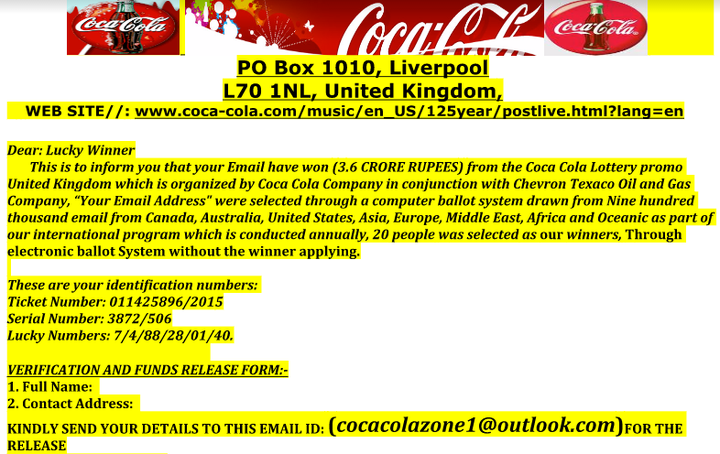 Coca-Cola Coca-Cola Coca-Cola

PO Box 1010, Liverpool
L70 1NL, United Kingdom,
WEB SITE//: www.coca-cola.com/music/en_US/125year/postlive.html?lang=en

Dear: Lucky Winner
This is to inform you that your Email have won (3.6 CRORE RUPEES) from the Coca Cola Lottery promo United Kingdom which is organized by Coca Cola Company in conjunction with Chevron Texaco Oil and Gas Company, "Your Email Address" were selected through a computer ballot system drawn from Nine hundred thousand email from Canada, Australia, United States, Asia, Europe, Middle East, Africa and Oceanic as part of our international program which is conducted annually, 20 people was selected as our winners, Through electronic ballot System without the winner applying.

These are your identification numbers:
Ticket Number: 011425896/2015
Serial Number: 3872/506
Lucky Numbers: 7/4/88/28/01/40.

VERIFICATION AND FUNDS RELEASE FORM:-
1. Full Name:
2. Contact Address:
KINDLY SEND YOUR DETAILS TO THIS EMAIL ID: (cocacolazone1@outlook.com)FOR THE RELEASE